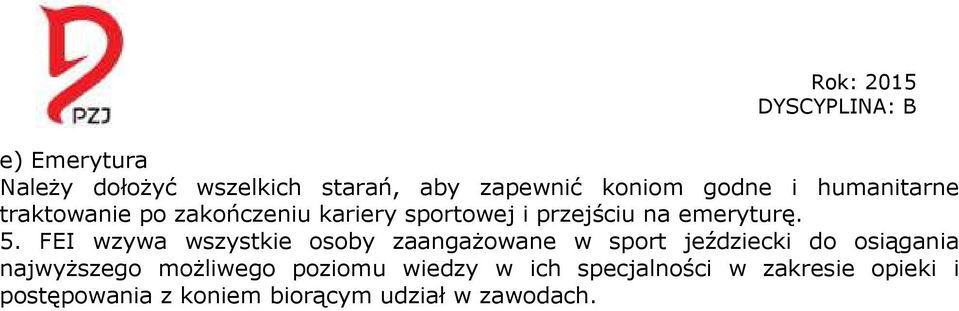 PZJ

Rok: 2015
DYSCYPLINA: B

e) Emerytura
Należy dołożyć wszelkich starań, aby zapewnić koniom godne i humanitarne traktowanie po zakończeniu kariery sportowej i przejściu na emeryturę.
5. FEI wzywa wszystkie osoby zaangażowane w sport jeździecki do osiągania najwyższego możliwego poziomu wiedzy w ich specjalności w zakresie opieki i postępowania z koniem biorącym udział w zawodach.